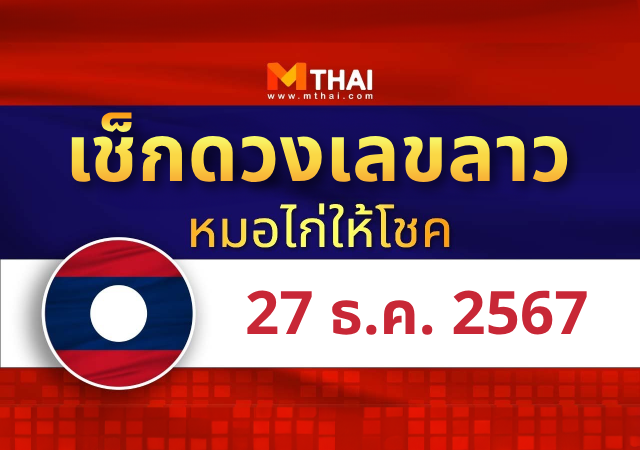 MTHAI
www.mthai.com

เช็กดวงเลขลาว

หมอไก่ให้โชค

27 ธ.ค. 2567